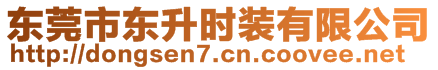 东莞市东升时装有限公司
http://dongsen7.cn.coovee.net